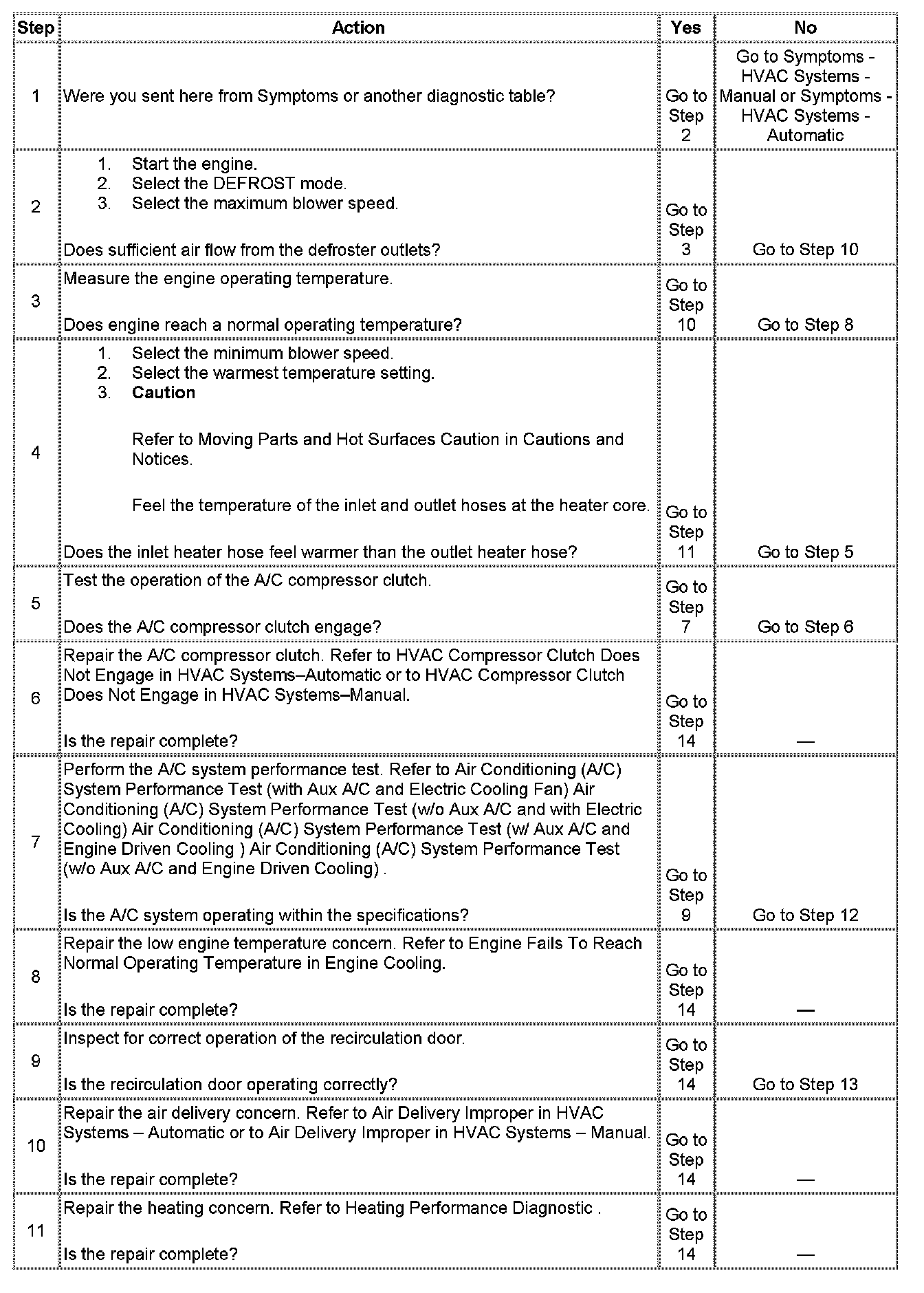 | Step | Action | Yes | No |
|---|---|---|---|
| 1 | Were you sent here from Symptoms or another diagnostic table? | Go to Step 2 | Go to Symptoms - HVAC Systems - Manual or Symptoms - HVAC Systems - Automatic |
| 2 | 1. Start the engine. 2. Select the DEFROST mode. 3. Select the maximum blower speed. Does sufficient air flow from the defroster outlets? | Go to Step 3 | Go to Step 10 |
| 3 | Measure the engine operating temperature. Does engine reach a normal operating temperature? | Go to Step 10 | Go to Step 8 |
| 4 | 1. Select the minimum blower speed. 2. Select the warmest temperature setting. 3. **Caution** Refer to Moving Parts and Hot Surfaces Caution in Cautions and Notices. Feel the temperature of the inlet and outlet hoses at the heater core. Does the inlet heater hose feel warmer than the outlet heater hose? | Go to Step 11 | Go to Step 5 |
| 5 | Test the operation of the A/C compressor clutch. Does the A/C compressor clutch engage? | Go to Step 7 | Go to Step 6 |
| 6 | Repair the A/C compressor clutch. Refer to HVAC Compressor Clutch Does Not Engage in HVAC Systems–Automatic or to HVAC Compressor Clutch Does Not Engage in HVAC Systems–Manual. Is the repair complete? | Go to Step 14 | — |
| 7 | Perform the A/C system performance test. Refer to Air Conditioning (A/C) System Performance Test (with Aux A/C and Electric Cooling Fan) Air Conditioning (A/C) System Performance Test (w/o Aux A/C and with Electric Cooling) Air Conditioning (A/C) System Performance Test (w/ Aux A/C and Engine Driven Cooling ) Air Conditioning (A/C) System Performance Test (w/o Aux A/C and Engine Driven Cooling) . Is the A/C system operating within the specifications? | Go to Step 9 | Go to Step 12 |
| 8 | Repair the low engine temperature concern. Refer to Engine Fails To Reach Normal Operating Temperature in Engine Cooling. Is the repair complete? | Go to Step 14 | — |
| 9 | Inspect for correct operation of the recirculation door. Is the recirculation door operating correctly? | Go to Step 14 | Go to Step 13 |
| 10 | Repair the air delivery concern. Refer to Air Delivery Improper in HVAC Systems – Automatic or to Air Delivery Improper in HVAC Systems – Manual. Is the repair complete? | Go to Step 14 | — |
| 11 | Repair the heating concern. Refer to Heating Performance Diagnostic . Is the repair complete? | Go to Step 14 | — |